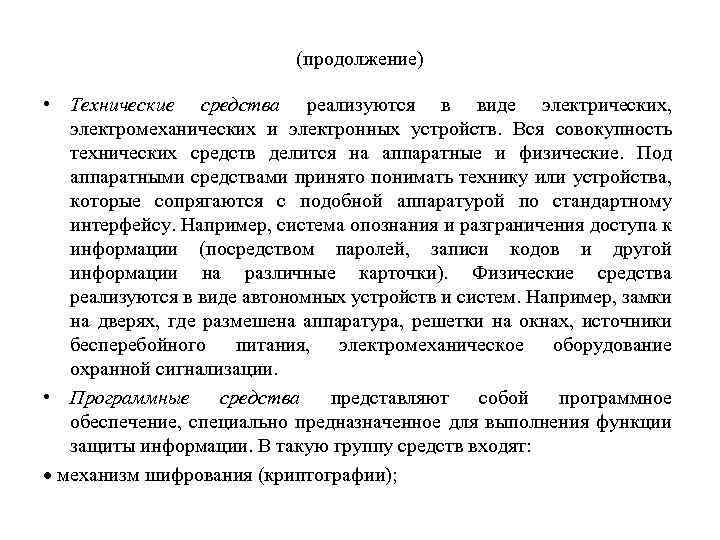 (продолжение)

• Технические средства реализуются в виде электрических, электромеханических и электронных устройств. Вся совокупность технических средств делится на аппаратные и физические. Под аппаратными средствами принято понимать технику или устройства, которые сопрягаются с подобной аппаратурой по стандартному интерфейсу. Например, система опознания и разграничения доступа к информации (посредством паролей, записи кодов и другой информации на различные карточки). Физические средства реализуются в виде автономных устройств и систем. Например, замки на дверях, где размешена аппаратура, решетки на окнах, источники бесперебойного питания, электромеханическое оборудование охранной сигнализации.

• Программные средства представляют собой программное обеспечение, специально предназначенное для выполнения функции защиты информации. В такую группу средств входят:

• механизм шифрования (криптографии);